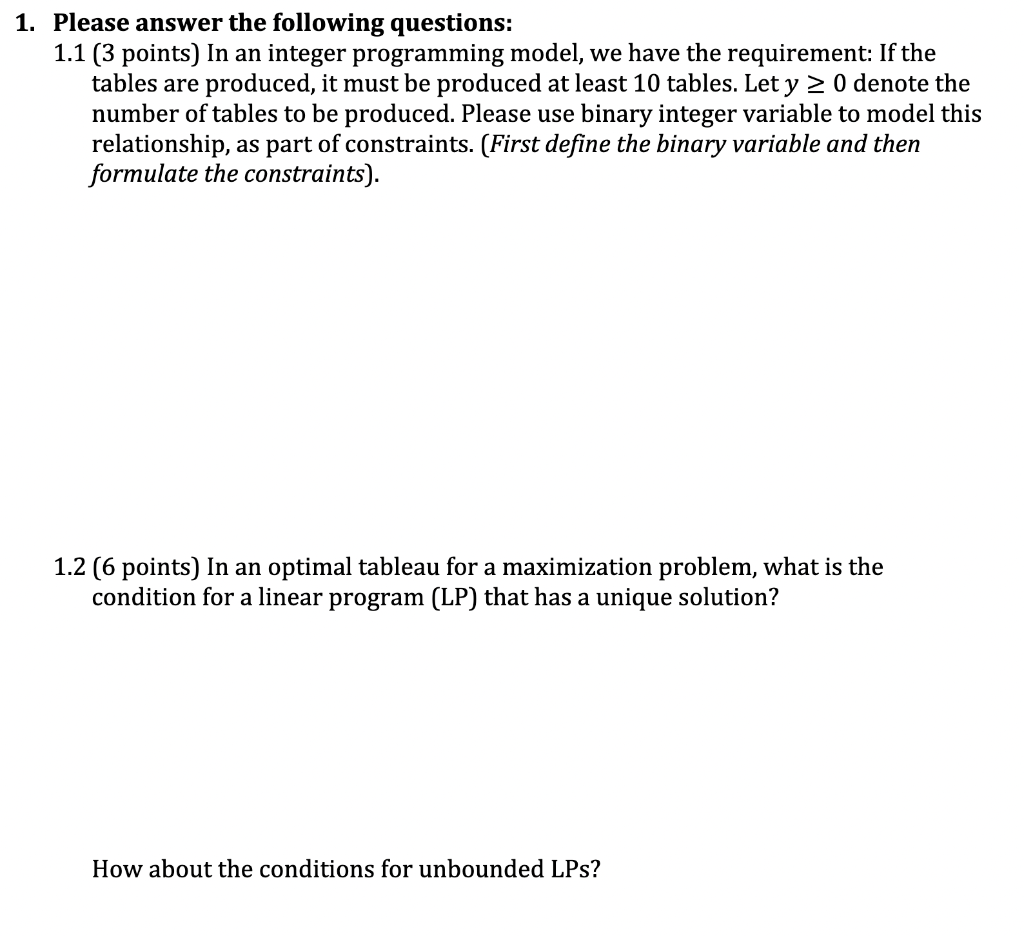 1. Please answer the following questions:

1.1 (3 points) In an integer programming model, we have the requirement: If the tables are produced, it must be produced at least 10 tables. Let $y \geq 0$ denote the number of tables to be produced. Please use binary integer variable to model this relationship, as part of constraints. (First define the binary variable and then formulate the constraints).

1.2 (6 points) In an optimal tableau for a maximization problem, what is the condition for a linear program (LP) that has a unique solution?

How about the conditions for unbounded LPs?